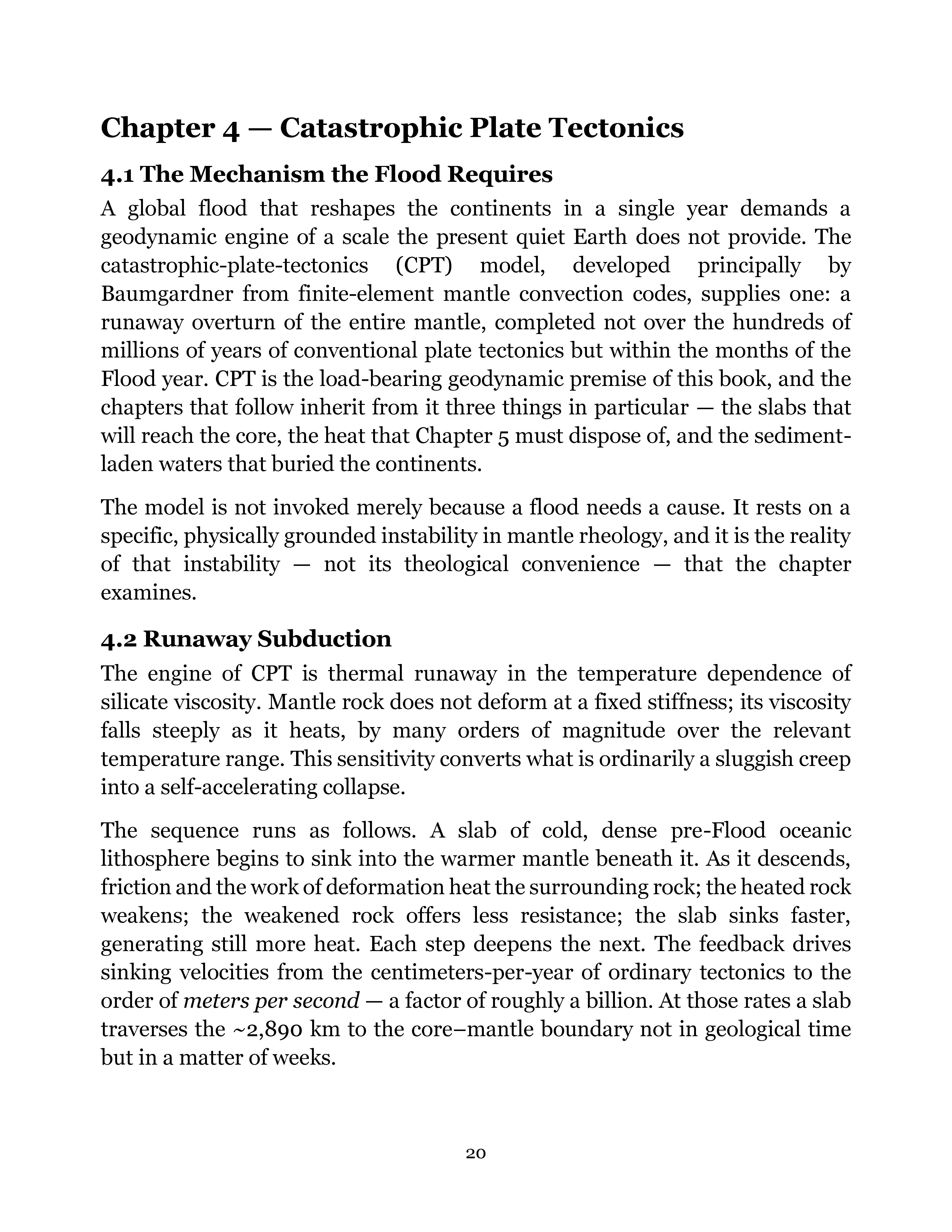 Chapter 4 — Catastrophic Plate Tectonics

4.1 The Mechanism the Flood Requires

A global flood that reshapes the continents in a single year demands a geodynamic engine of a scale the present quiet Earth does not provide. The catastrophic-plate-tectonics (CPT) model, developed principally by Baumgardner from finite-element mantle convection codes, supplies one: a runaway overturn of the entire mantle, completed not over the hundreds of millions of years of conventional plate tectonics but within the months of the Flood year. CPT is the load-bearing geodynamic premise of this book, and the chapters that follow inherit from it three things in particular — the slabs that will reach the core, the heat that Chapter 5 must dispose of, and the sediment-laden waters that buried the continents.

The model is not invoked merely because a flood needs a cause. It rests on a specific, physically grounded instability in mantle rheology, and it is the reality of that instability — not its theological convenience — that the chapter examines.

4.2 Runaway Subduction

The engine of CPT is thermal runaway in the temperature dependence of silicate viscosity. Mantle rock does not deform at a fixed stiffness; its viscosity falls steeply as it heats, by many orders of magnitude over the relevant temperature range. This sensitivity converts what is ordinarily a sluggish creep into a self-accelerating collapse.

The sequence runs as follows. A slab of cold, dense pre-Flood oceanic lithosphere begins to sink into the warmer mantle beneath it. As it descends, friction and the work of deformation heat the surrounding rock; the heated rock weakens; the weakened rock offers less resistance; the slab sinks faster, generating still more heat. Each step deepens the next. The feedback drives sinking velocities from the centimeters-per-year of ordinary tectonics to the order of meters per second — a factor of roughly a billion. At those rates a slab traverses the ~2,890 km to the core–mantle boundary not in geological time but in a matter of weeks.

20